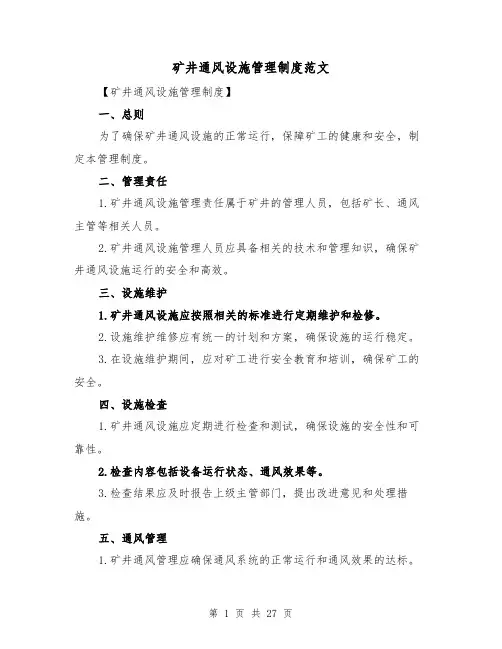 矿井通风设施管理制度范文

【矿井通风设施管理制度】

一、总则

为了确保矿井通风设施的正常运行，保障矿工的健康和安全，制定本管理制度。

二、管理责任

1.矿井通风设施管理责任属于矿井的管理人员，包括矿长、通风主管等相关人员。

2.矿井通风设施管理人员应具备相关的技术和管理知识，确保矿井通风设施运行的安全和高效。

三、设施维护

1.矿井通风设施应按照相关的标准进行定期维护和检修。

2.设施维护维修应有统一的计划和方案，确保设施的运行稳定。

3.在设施维护期间，应对矿工进行安全教育和培训，确保矿工的安全。

四、设施检查

1.矿井通风设施应定期进行检查和测试，确保设施的安全性和可靠性。

2.检查内容包括设备运行状态、通风效果等。

3.检查结果应及时报告上级主管部门，提出改进意见和处理措施。

五、通风管理

1.矿井通风管理应确保通风系统的正常运行和通风效果的达标。

第 1 页 共 27 页